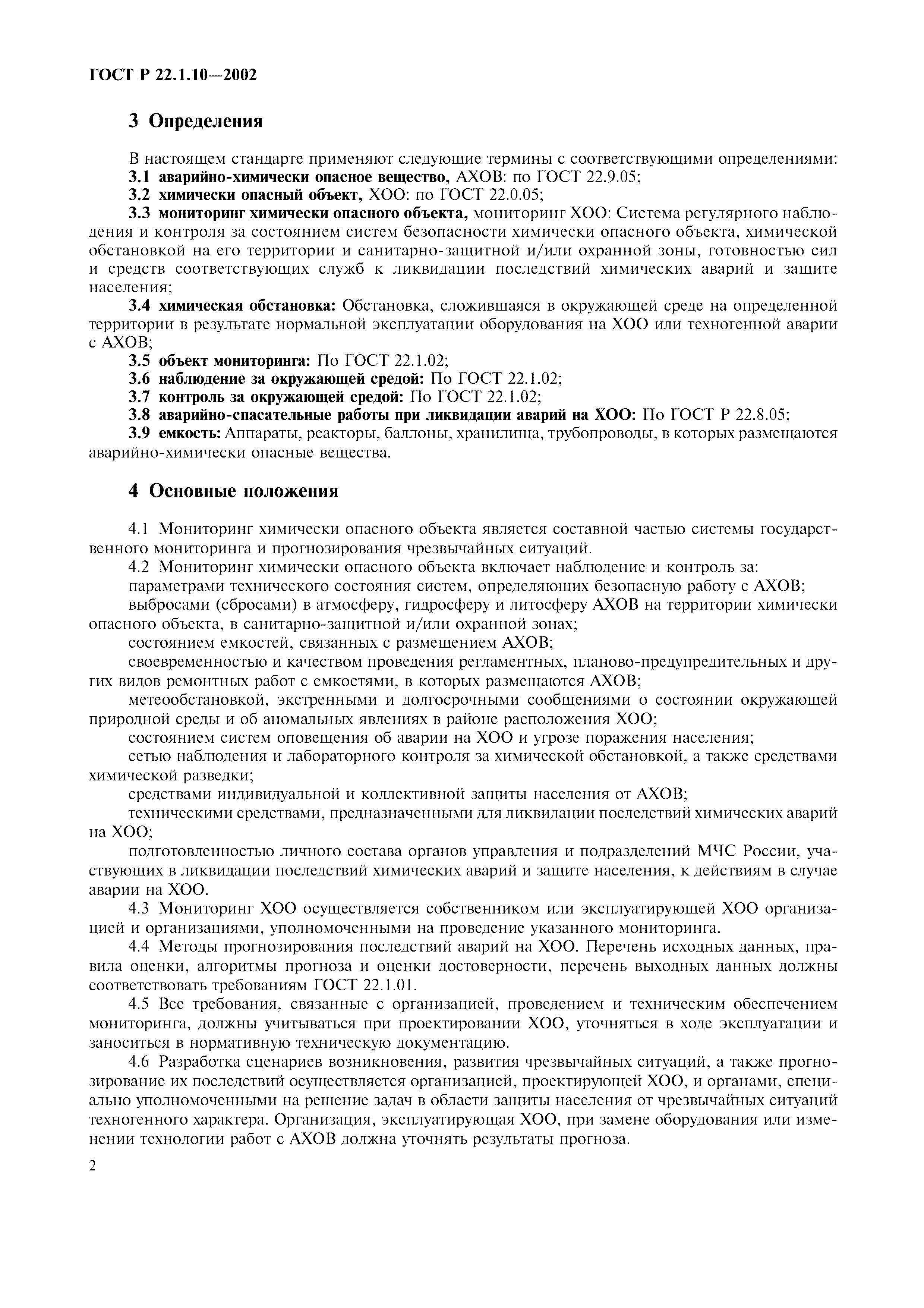 ГОСТ Р 22.1.10—2002

3 Определения

В настоящем стандарте применяют следующие термины с соответствующими определениями:

3.1 аварийно-химически опасное вещество, АХОВ: по ГОСТ 22.9.05;

3.2 химически опасный объект, ХОО: по ГОСТ 22.0.05;

3.3 мониторинг химически опасного объекта, мониторинг ХОО: Система регулярного наблюдения и контроля за состоянием систем безопасности химически опасного объекта, химической обстановкой на его территории и санитарно-защитной и/или охранной зоны, готовностью сил и средств соответствующих служб к ликвидации последствий химических аварий и защите населения;

3.4 химическая обстановка: Обстановка, сложившаяся в окружающей среде на определенной территории в результате нормальной эксплуатации оборудования на ХОО или техногенной аварии с АХОВ;

3.5 объект мониторинга: По ГОСТ 22.1.02;

3.6 наблюдение за окружающей средой: По ГОСТ 22.1.02;

3.7 контроль за окружающей средой: По ГОСТ 22.1.02;

3.8 аварийно-спасательные работы при ликвидации аварий на ХОО: По ГОСТ Р 22.8.05;

3.9 емкость: Аппараты, реакторы, баллоны, хранилища, трубопроводы, в которых размещаются аварийно-химически опасные вещества.

4 Основные положения

4.1 Мониторинг химически опасного объекта является составной частью системы государственного мониторинга и прогнозирования чрезвычайных ситуаций.

4.2 Мониторинг химически опасного объекта включает наблюдение и контроль за:

параметрами технического состояния систем, определяющих безопасную работу с АХОВ;

выбросами (сбросами) в атмосферу, гидросферу и литосферу АХОВ на территории химически опасного объекта, в санитарно-защитной и/или охранной зонах;

состоянием емкостей, связанных с размещением АХОВ;

своевременностью и качеством проведения регламентных, планово-предупредительных и других видов ремонтных работ с емкостями, в которых размещаются АХОВ;

метеообстановкой, экстренными и долгосрочными сообщениями о состоянии окружающей природной среды и об аномальных явлениях в районе расположения ХОО;

состоянием систем оповещения об аварии на ХОО и угрозе поражения населения;

сетью наблюдения и лабораторного контроля за химической обстановкой, а также средствами химической разведки;

средствами индивидуальной и коллективной защиты населения от АХОВ;

техническими средствами, предназначенными для ликвидации последствий химических аварий на ХОО;

подготовленностью личного состава органов управления и подразделений МЧС России, участвующих в ликвидации последствий химических аварий и защите населения, к действиям в случае аварии на ХОО.

4.3 Мониторинг ХОО осуществляется собственником или эксплуатирующей ХОО организацией и организациями, уполномоченными на проведение указанного мониторинга.

4.4 Методы прогнозирования последствий аварий на ХОО. Перечень исходных данных, правила оценки, алгоритмы прогноза и оценки достоверности, перечень выходных данных должны соответствовать требованиям ГОСТ 22.1.01.

4.5 Все требования, связанные с организацией, проведением и техническим обеспечением мониторинга, должны учитываться при проектировании ХОО, уточняться в ходе эксплуатации и заноситься в нормативную техническую документацию.

4.6 Разработка сценариев возникновения, развития чрезвычайных ситуаций, а также прогнозирование их последствий осуществляется организацией, проектирующей ХОО, и органами, специально уполномоченными на решение задач в области защиты населения от чрезвычайных ситуаций техногенного характера. Организация, эксплуатирующая ХОО, при замене оборудования или изменении технологии работ с АХОВ должна уточнять результаты прогноза.

2